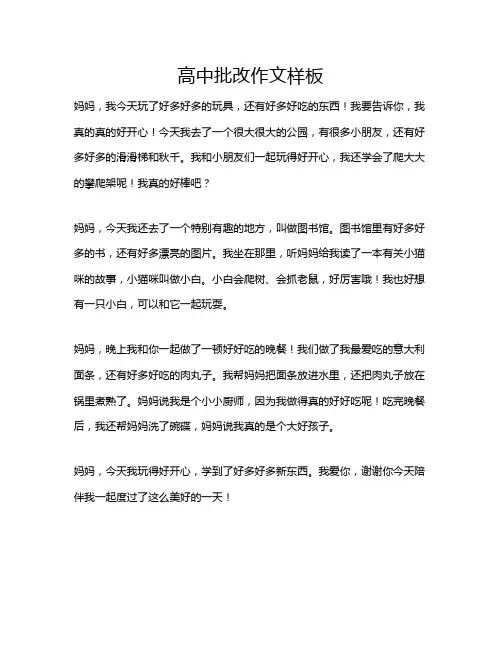 高中批改作文样板

妈妈，我今天玩了好多好多的玩具，还有好多好吃的东西！我要告诉你，我真的真的好开心！今天我去了一个很大很大的公园，有很多小朋友，还有好多好多的滑滑梯和秋千。我和小朋友们一起玩得好开心，我还学会了爬大大的攀爬架呢！我真的好棒吧？

妈妈，今天我还去了一个特别有趣的地方，叫做图书馆。图书馆里有好多好多的书，还有好多漂亮的图片。我坐在那里，听妈妈给我读了一本有关小猫咪的故事，小猫咪叫做小白。小白会爬树、会抓老鼠，好厉害哦！我也好想有一只小白，可以和它一起玩耍。

妈妈，晚上我和你一起做了一顿好好吃的晚餐！我们做了我最爱吃的意大利面条，还有好多好吃的肉丸子。我帮妈妈把面条放进水里，还把肉丸子放在锅里煮熟了。妈妈说我是个小小厨师，因为我做得真的好好吃呢！吃完晚餐后，我还帮妈妈洗了碗碟，妈妈说我真的是个大好孩子。

妈妈，今天我玩得好开心，学到了好多好多新东西。我爱你，谢谢你今天陪伴我一起度过了这么美好的一天！